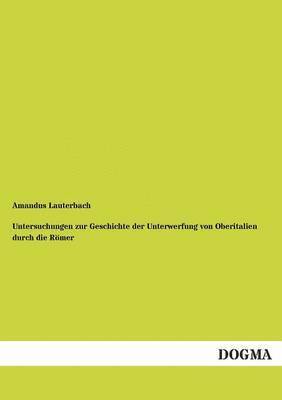 Amandus Lauterbach

Untersuchungen zur Geschichte der Unterwerfung von Oberitalien durch die Römer

DOGMA